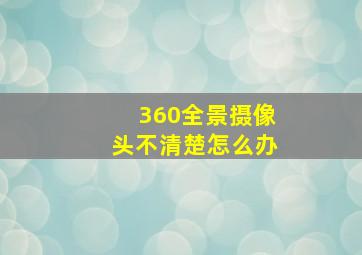 360全景摄像头不清楚怎么办